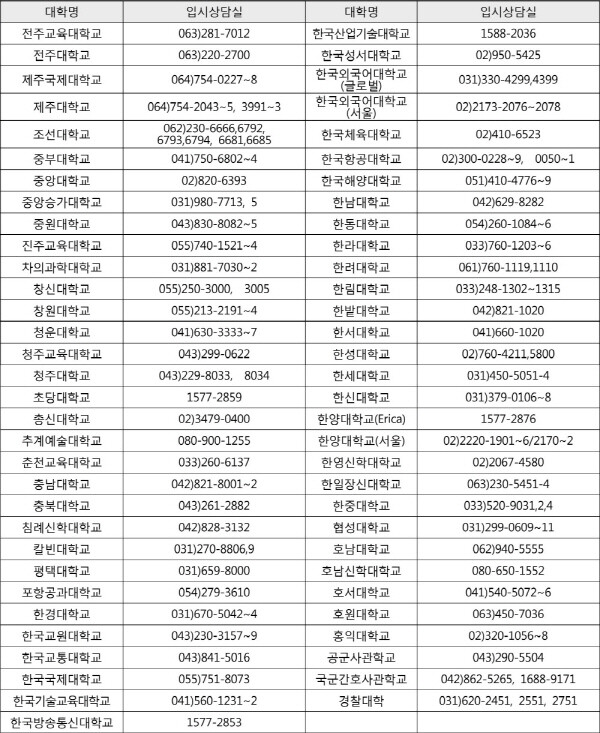 | 대학명 | 입시상담실 | 대학명 | 입시상담실 |
|---|---|---|---|
| 전주교육대학교 | 063)281-7012 | 한국산업기술대학교 | 1588-2036 |
| 전주대학교 | 063)220-2700 | 한국성서대학교 | 02)950-5425 |
| 제주국제대학교 | 064)754-0227~8 | 한국외국어대학교 (글로벌) | 031)330-4299,4399 |
| 제주대학교 | 064)754-2043~5, 3991~3 | 한국외국어대학교 (서울) | 02)2173-2076~2078 |
| 조선대학교 | 062)230-6666,6792, 6793,6794, 6681,6685 | 한국체육대학교 | 02)410-6523 |
| 중부대학교 | 041)750-6802~4 | 한국항공대학교 | 02)300-0228~9, 0050~1 |
| 중앙대학교 | 02)820-6393 | 한국해양대학교 | 051)410-4776~9 |
| 중앙승가대학교 | 031)980-7713, 5 | 한남대학교 | 042)629-8282 |
| 중원대학교 | 043)830-8082~5 | 한동대학교 | 054)260-1084~6 |
| 진주교육대학교 | 055)740-1521~4 | 한라대학교 | 033)760-1203~6 |
| 차의과학대학교 | 031)881-7030~2 | 한려대학교 | 061)760-1119,1110 |
| 창신대학교 | 055)250-3000, 3005 | 한림대학교 | 033)248-1302~1315 |
| 창원대학교 | 055)213-2191~4 | 한밭대학교 | 042)821-1020 |
| 청운대학교 | 041)630-3333~7 | 한서대학교 | 041)660-1020 |
| 청주교육대학교 | 043)299-0622 | 한성대학교 | 02)760-4211,5800 |
| 청주대학교 | 043)229-8033, 8034 | 한세대학교 | 031)450-5051-4 |
| 초당대학교 | 1577-2859 | 한신대학교 | 031)379-0106~8 |
| 총신대학교 | 02)3479-0400 | 한양대학교(Erica) | 1577-2876 |
| 추계예술대학교 | 080-900-1255 | 한양대학교(서울) | 02)2220-1901~6/2170~2 |
| 춘천교육대학교 | 033)260-6137 | 한영신학대학교 | 02)2067-4580 |
| 충남대학교 | 042)821-8001~2 | 한일장신대학교 | 063)230-5451-4 |
| 충북대학교 | 043)261-2882 | 한중대학교 | 033)520-9031,2,4 |
| 침례신학대학교 | 042)828-3132 | 협성대학교 | 031)299-0609~11 |
| 칼빈대학교 | 031)270-8806,9 | 호남대학교 | 062)940-5555 |
| 평택대학교 | 031)659-8000 | 호남신학대학교 | 080-650-1552 |
| 포항공과대학교 | 054)279-3610 | 호서대학교 | 041)540-5072~6 |
| 한경대학교 | 031)670-5042~4 | 호원대학교 | 063)450-7036 |
| 한국교원대학교 | 043)230-3157~9 | 홍익대학교 | 02)320-1056~8 |
| 한국교통대학교 | 043)841-5016 | 공군사관학교 | 043)290-5504 |
| 한국국제대학교 | 055)751-8073 | 국군간호사관학교 | 042)862-5265, 1688-9171 |
| 한국기술교육대학교 | 041)560-1231~2 | 경찰대학 | 031)620-2451, 2551, 2751 |
| 한국방송통신대학교 | 1577-2853 | | |